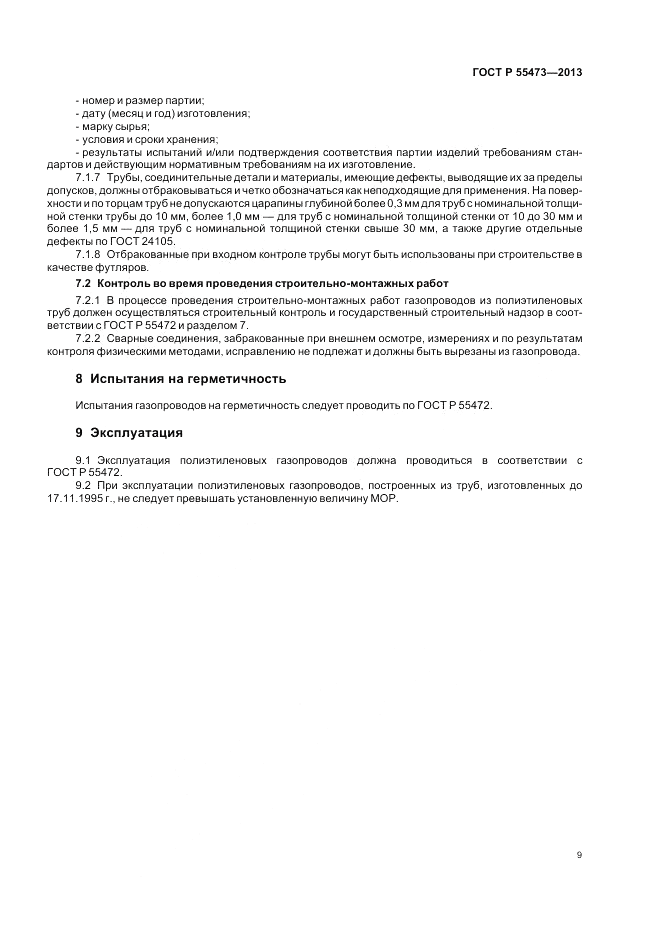 ГОСТ Р 55473—2013

- номер и размер партии;
- дату (месяц и год) изготовления;
- марку сырья;
- условия и сроки хранения;
- результаты испытаний и/или подтверждения соответствия партии изделий требованиям стандартов и действующим нормативным требованиям на их изготовление.

7.1.7 Трубы, соединительные детали и материалы, имеющие дефекты, выводящие их за пределы допусков, должны отбраковываться и четко обозначаться как неподходящие для применения. На поверхности и по торцам труб не допускаются царапины глубиной более 0,3 мм для труб с номинальной толщиной стенки трубы до 10 мм, более 1,0 мм — для труб с номинальной толщиной стенки от 10 до 30 мм и более 1,5 мм — для труб с номинальной толщиной стенки свыше 30 мм, а также другие отдельные дефекты по ГОСТ 24105.

7.1.8 Отбракованные при входном контроле трубы могут быть использованы при строительстве в качестве футляров.

7.2 Контроль во время проведения строительно-монтажных работ

7.2.1 В процессе проведения строительно-монтажных работ газопроводов из полиэтиленовых труб должен осуществляться строительный контроль и государственный строительный надзор в соответствии с ГОСТ Р 55472 и разделом 7.

7.2.2 Сварные соединения, забракованные при внешнем осмотре, измерениях и по результатам контроля физическими методами, исправлению не подлежат и должны быть вырезаны из газопровода.

8 Испытания на герметичность

Испытания газопроводов на герметичность следует проводить по ГОСТ Р 55472.

9 Эксплуатация

9.1 Эксплуатация полиэтиленовых газопроводов должна проводиться в соответствии с ГОСТ Р 55472.

9.2 При эксплуатации полиэтиленовых газопроводов, построенных из труб, изготовленных до 17.11.1995 г., не следует превышать установленную величину МОР.

9